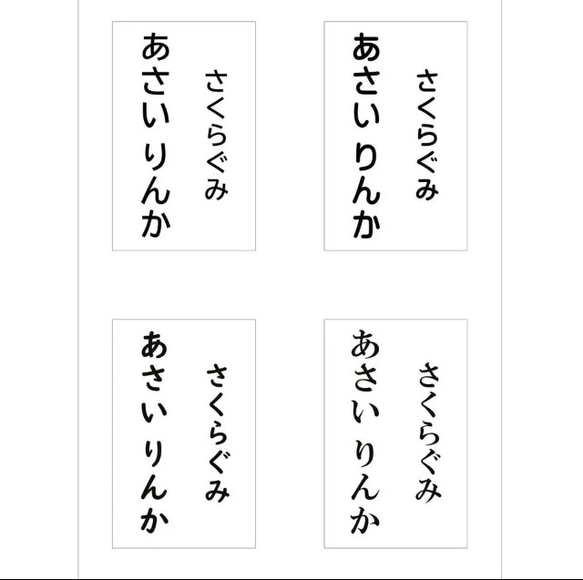 さくらぐみ
あさい りんか

さくらぐみ
あさい りんか

さくらぐみ
あさい りんか

さくらぐみ
あさい りんか